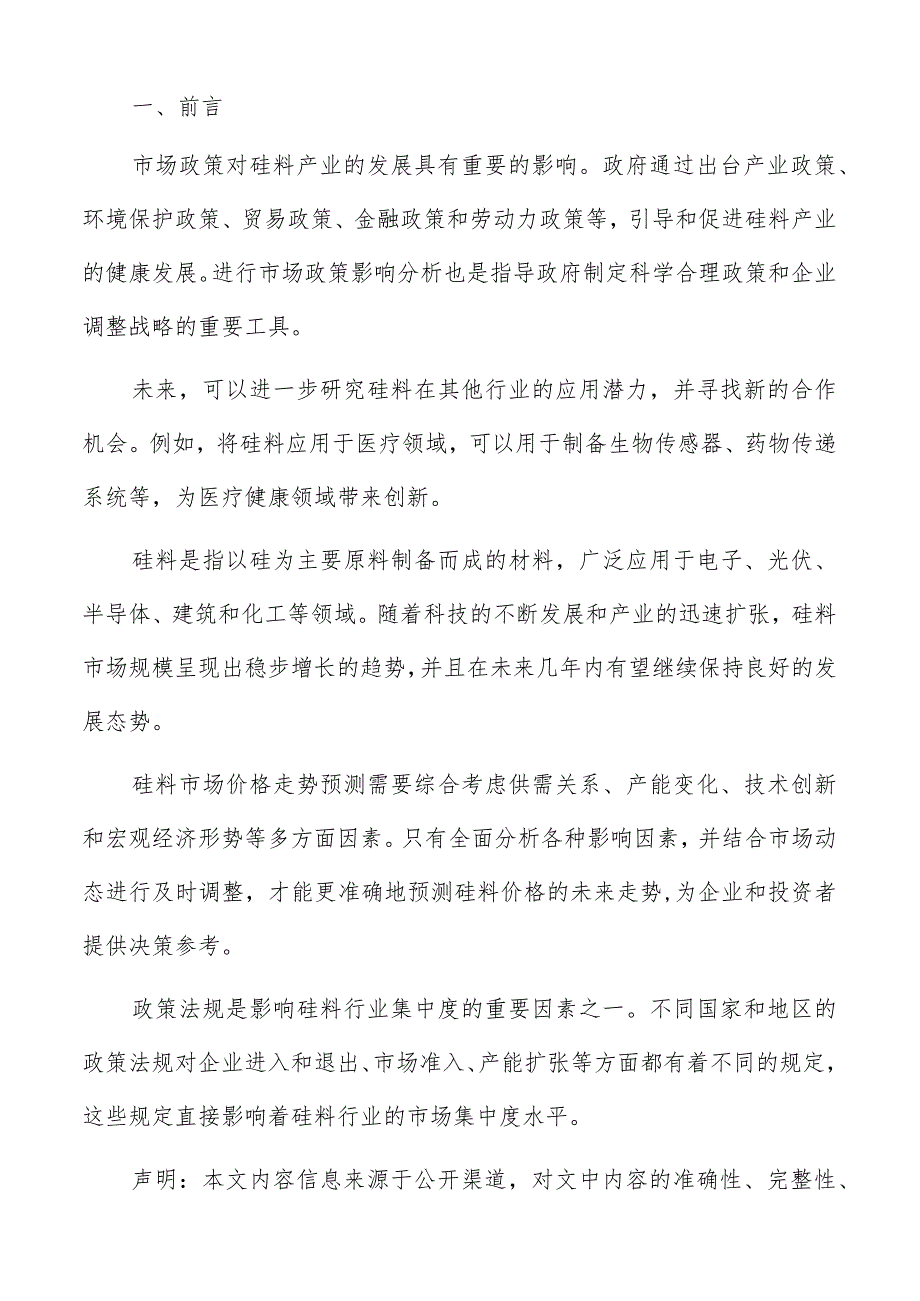 一、前言

市场政策对硅料产业的发展具有重要的影响。政府通过出台产业政策、环境保护政策、贸易政策、金融政策和劳动力政策等，引导和促进硅料产业的健康发展。进行市场政策影响分析也是指导政府制定科学合理政策和企业调整战略的重要工具。

未来，可以进一步研究硅料在其他行业的应用潜力，并寻找新的合作机会。例如，将硅料应用于医疗领域，可以用于制备生物传感器、药物传递系统等，为医疗健康领域带来创新。

硅料是指以硅为主要原料制备而成的材料，广泛应用于电子、光伏、半导体、建筑和化工等领域。随着科技的不断发展和产业的迅速扩张，硅料市场规模呈现出稳步增长的趋势，并且在未来几年内有望继续保持良好的发展态势。

硅料市场价格走势预测需要综合考虑供需关系、产能变化、技术创新和宏观经济形势等多方面因素。只有全面分析各种影响因素，并结合市场动态进行及时调整，才能更准确地预测硅料价格的未来走势，为企业和投资者提供决策参考。

政策法规是影响硅料行业集中度的重要因素之一。不同国家和地区的政策法规对企业进入和退出、市场准入、产能扩张等方面都有着不同的规定，这些规定直接影响着硅料行业的市场集中度水平。

声明：本文内容信息来源于公开渠道，对文中内容的准确性、完整性、